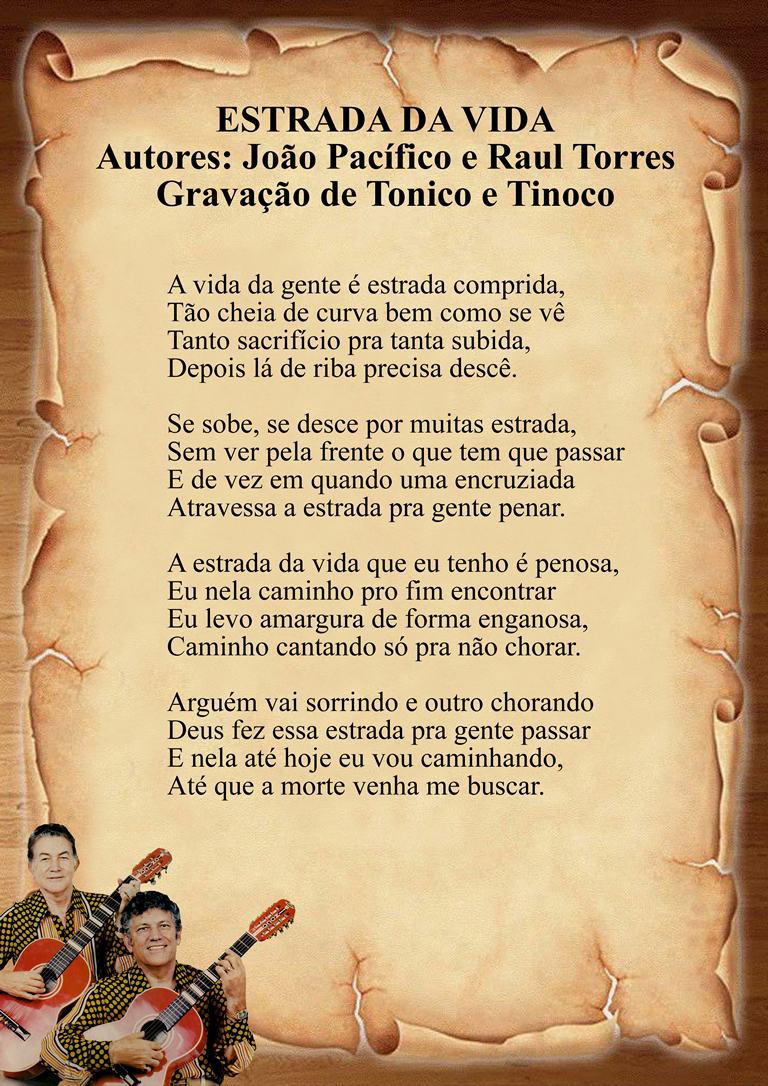 ESTRADA DA VIDA
Autores: João Pacífico e Raul Torres
Gravação de Tonico e Tinoco

A vida da gente é estrada comprida,
Tão cheia de curva bem como se vê
Tanto sacrifício pra tanta subida,
Depois lá de riba precisa descê.

Se sobe, se desce por muitas estrada,
Sem ver pela frente o que tem que passar
E de vez em quando uma encruziada
Atravessa a estrada pra gente penar.

A estrada da vida que eu tenho é penosa,
Eu nela caminho pro fim encontrar
Eu levo amargura de forma enganosa,
Caminho cantando só pra não chorar.

Arguém vai sorrindo e outro chorando
Deus fez essa estrada pra gente passar
E nela até hoje eu vou caminhando,
Até que a morte venha me buscar.